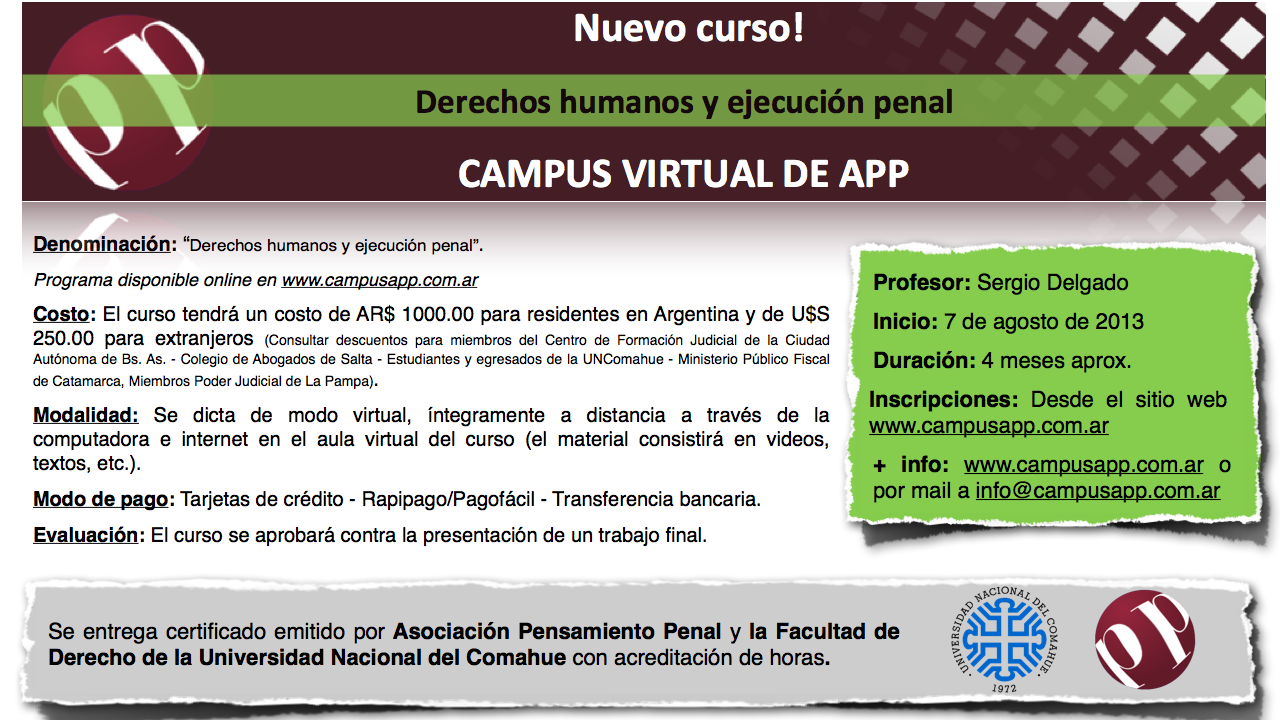 Nuevo curso!

Derechos humanos y ejecución penal

CAMPUS VIRTUAL DE APP

Denominación: "Derechos humanos y ejecución penal".

Programa disponible online en www.campusapp.com.ar

Costo: El curso tendrá un costo de AR$ 1000.00 para residentes en Argentina y de U$S 250.00 para extranjeros (Consultar descuentos para miembros del Centro de Formación Judicial de la Ciudad Autónoma de Bs. As. - Colegio de Abogados de Salta - Estudiantes y egresados de la UNComahue - Ministerio Público Fiscal de Catamarca, Miembros Poder Judicial de La Pampa).

Modalidad: Se dicta de modo virtual, íntegramente a distancia a través de la computadora e internet en el aula virtual del curso (el material consistirá en videos, textos, etc.).

Modo de pago: Tarjetas de crédito - Rapipago/Pagofácil - Transferencia bancaria.

Evaluación: El curso se aprobará contra la presentación de un trabajo final.

Profesor: Sergio Delgado

Inicio: 7 de agosto de 2013

Duración: 4 meses aprox.

Inscripciones: Desde el sitio web www.campusapp.com.ar

+ info: www.campusapp.com.ar o por mail a info@campusapp.com.ar

Se entrega certificado emitido por Asociación Pensamiento Penal y la Facultad de Derecho de la Universidad Nacional del Comahue con acreditación de horas.

UNIVERSIDAD NACIONAL DEL COMAHUE
1972